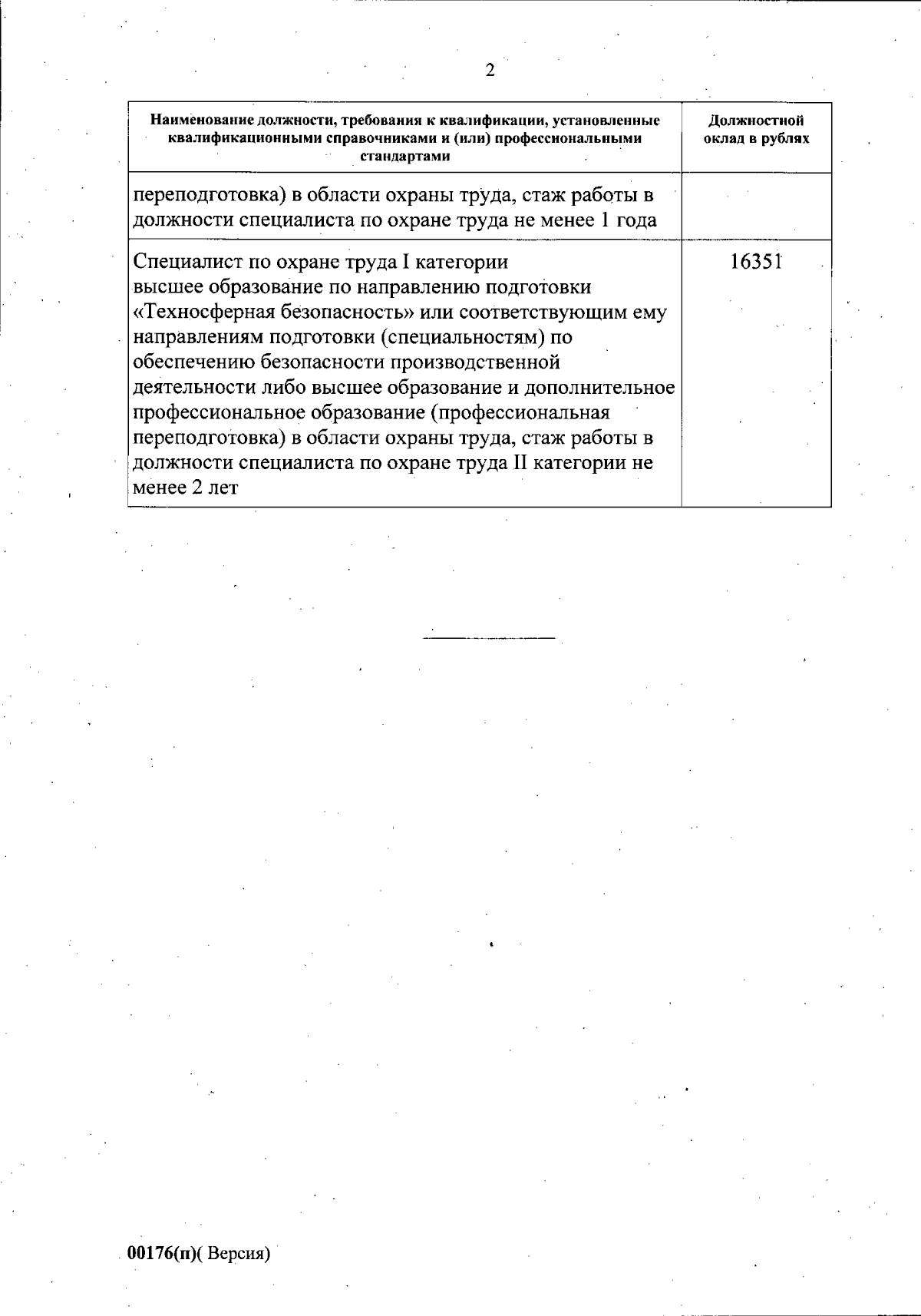 2

| Наименование должности, требования к квалификации, установленные квалификационными справочниками и (или) профессиональными стандартами | Должностной оклад в рублях |
|---|---|
| переподготовка) в области охраны труда, стаж работы в должности специалиста по охране труда не менее 1 года | |
| Специалист по охране труда I категории высшее образование по направлению подготовки «Техносферная безопасность» или соответствующим ему направлениям подготовки (специальностям) по обеспечению безопасности производственной деятельности либо высшее образование и дополнительное профессиональное образование (профессиональная переподготовка) в области охраны труда, стаж работы в должности специалиста по охране труда II категории не менее 2 лет | 16351 |

00176(п)( Версия)